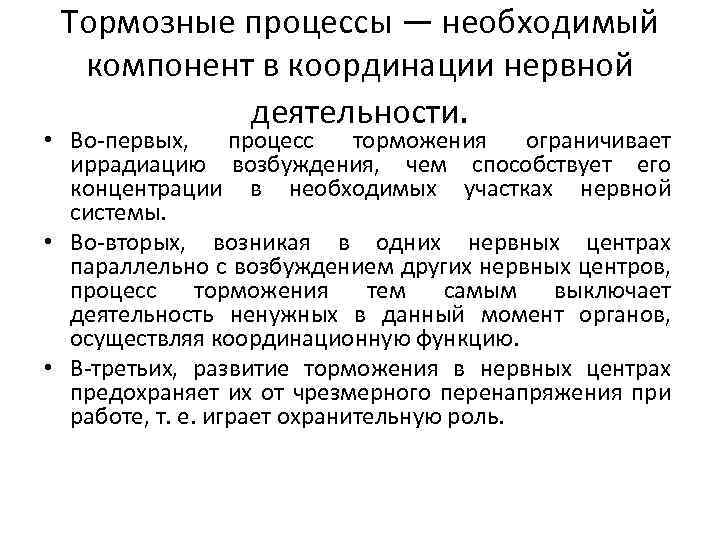 Тормозные процессы — необходимый компонент в координации нервной деятельности.

• Во-первых, процесс торможения ограничивает иррадиацию возбуждения, чем способствует его концентрации в необходимых участках нервной системы.

• Во-вторых, возникая в одних нервных центрах параллельно с возбуждением других нервных центров, процесс торможения тем самым выключает деятельность ненужных в данный момент органов, осуществляя координационную функцию.

• В-третьих, развитие торможения в нервных центрах предохраняет их от чрезмерного перенапряжения при работе, т. е. играет охранительную роль.